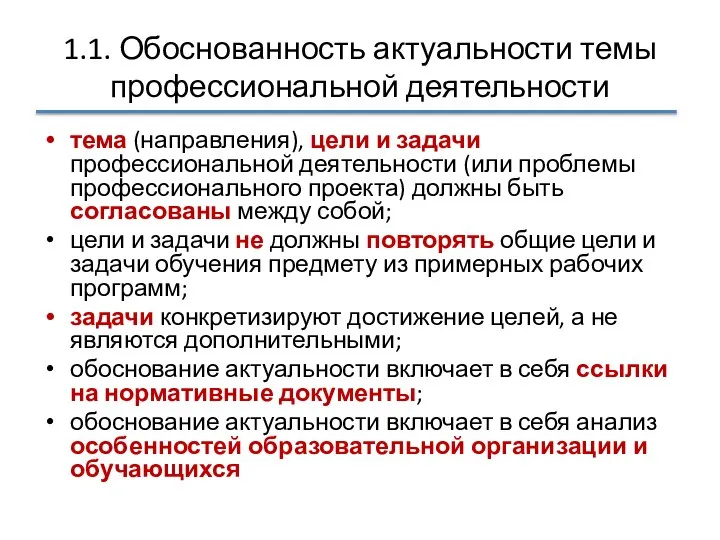 1.1. Обоснованность актуальности темы профессиональной деятельности

• тема (направления), цели и задачи профессиональной деятельности (или проблемы профессионального проекта) должны быть согласованы между собой;
• цели и задачи не должны повторять общие цели и задачи обучения предмету из примерных рабочих программ;
• задачи конкретизируют достижение целей, а не являются дополнительными;
• обоснование актуальности включает в себя ссылки на нормативные документы;
• обоснование актуальности включает в себя анализ особенностей образовательной организации и обучающихся